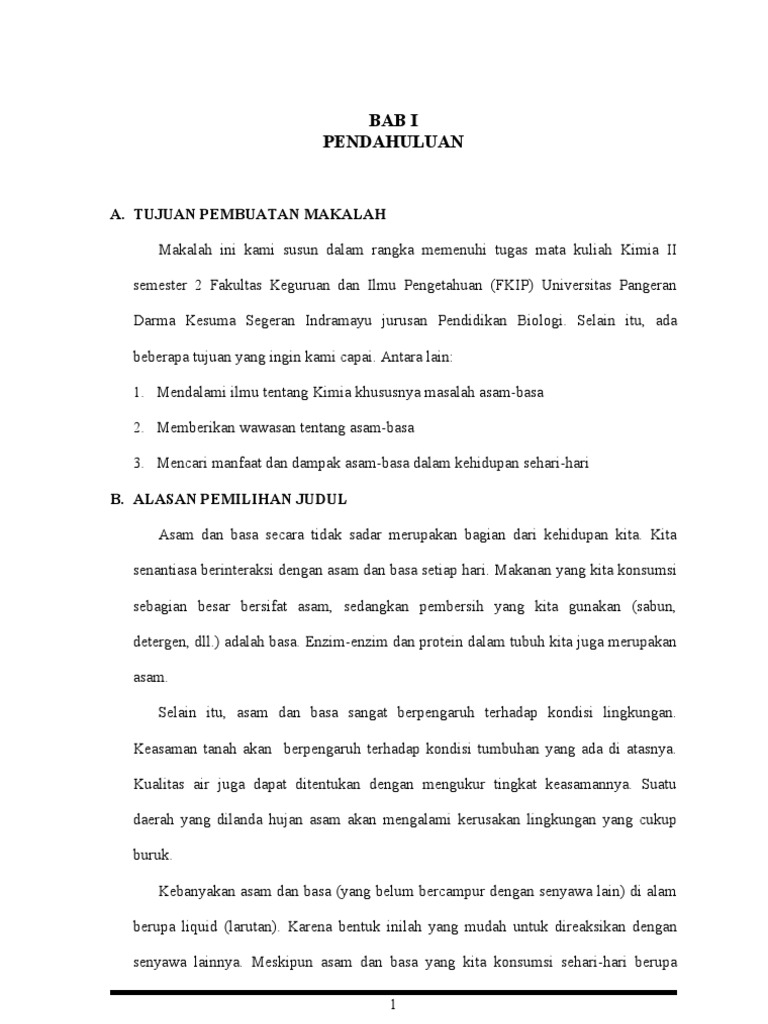 BAB I
PENDAHULUAN

A. TUJUAN PEMBUATAN MAKALAH

Makalah ini kami susun dalam rangka memenuhi tugas mata kuliah Kimia II semester 2 Fakultas Keguruan dan Ilmu Pengetahuan (FKIP) Universitas Pangeran Darma Kesuma Segeran Indramayu jurusan Pendidikan Biologi. Selain itu, ada beberapa tujuan yang ingin kami capai. Antara lain:

1. Mendalami ilmu tentang Kimia khususnya masalah asam-basa
2. Memberikan wawasan tentang asam-basa
3. Mencari manfaat dan dampak asam-basa dalam kehidupan sehari-hari

B. ALASAN PEMILIHAN JUDUL

Asam dan basa secara tidak sadar merupakan bagian dari kehidupan kita. Kita senantiasa berinteraksi dengan asam dan basa setiap hari. Makanan yang kita konsumsi sebagian besar bersifat asam, sedangkan pembersih yang kita gunakan (sabun, detergen, dll.) adalah basa. Enzim-enzim dan protein dalam tubuh kita juga merupakan asam.

Selain itu, asam dan basa sangat berpengaruh terhadap kondisi lingkungan. Keasaman tanah akan berpengaruh terhadap kondisi tumbuhan yang ada di atasnya. Kualitas air juga dapat ditentukan dengan mengukur tingkat keasamannya. Suatu daerah yang dilanda hujan asam akan mengalami kerusakan lingkungan yang cukup buruk.

Kebanyakan asam dan basa (yang belum bercampur dengan senyawa lain) di alam berupa liquid (larutan). Karena bentuk inilah yang mudah untuk direaksikan dengan senyawa lainnya. Meskipun asam dan basa yang kita konsumsi sehari-hari berupa

1